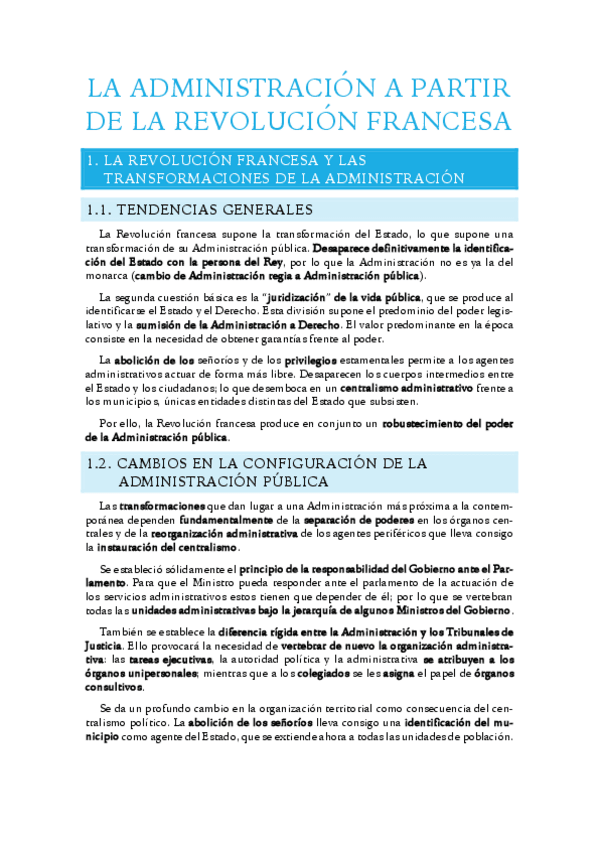 LA ADMINISTRACIÓN A PARTIR DE LA REVOLUCIÓN FRANCESA

1. LA REVOLUCIÓN FRANCESA Y LAS TRANSFORMACIONES DE LA ADMINISTRACIÓN

1.1. TENDENCIAS GENERALES

La Revolución francesa supone la transformación del Estado, lo que supone una transformación de su Administración pública. Desaparece definitivamente la identificación del Estado con la persona del Rey, por lo que la Administración no es ya la del monarca (cambio de Administración regia a Administración pública).

La segunda cuestión básica es la "juridización" de la vida pública, que se produce al identificarse el Estado y el Derecho. Esta división supone el predominio del poder legislativo y la sumisión de la Administración a Derecho. El valor predominante en la época consiste en la necesidad de obtener garantías frente al poder.

La abolición de los señoríos y de los privilegios estamentales permite a los agentes administrativos actuar de forma más libre. Desaparecen los cuerpos intermedios entre el Estado y los ciudadanos; lo que desemboca en un centralismo administrativo frente a los municipios, únicas entidades distintas del Estado que subsisten.

Por ello, la Revolución francesa produce en conjunto un robustecimiento del poder de la Administración pública.

1.2. CAMBIOS EN LA CONFIGURACIÓN DE LA ADMINISTRACIÓN PÚBLICA

Las transformaciones que dan lugar a una Administración más próxima a la contemporánea dependen fundamentalmente de la separación de poderes en los órganos centrales y de la reorganización administrativa de los agentes periféricos que lleva consigo la instauración del centralismo.

Se estableció sólidamente el principio de la responsabilidad del Gobierno ante el Parlamento. Para que el Ministro pueda responder ante el parlamento de la actuación de los servicios administrativos estos tienen que depender de él; por lo que se vertebran todas las unidades administrativas bajo la jerarquía de algunos Ministros del Gobierno.

También se establece la diferencia rígida entre la Administración y los Tribunales de Justicia. Ello provocará la necesidad de vertebrar de nuevo la organización administrativa: las tareas ejecutivas, la autoridad política y la administrativa se atribuyen a los órganos unipersonales; mientras que a los colegiados se les asigna el papel de órganos consultivos.

Se da un profundo cambio en la organización territorial como consecuencia del centralismo político. La abolición de los señoríos lleva consigo una identificación del municipio como agente del Estado, que se extiende ahora a todas las unidades de población.